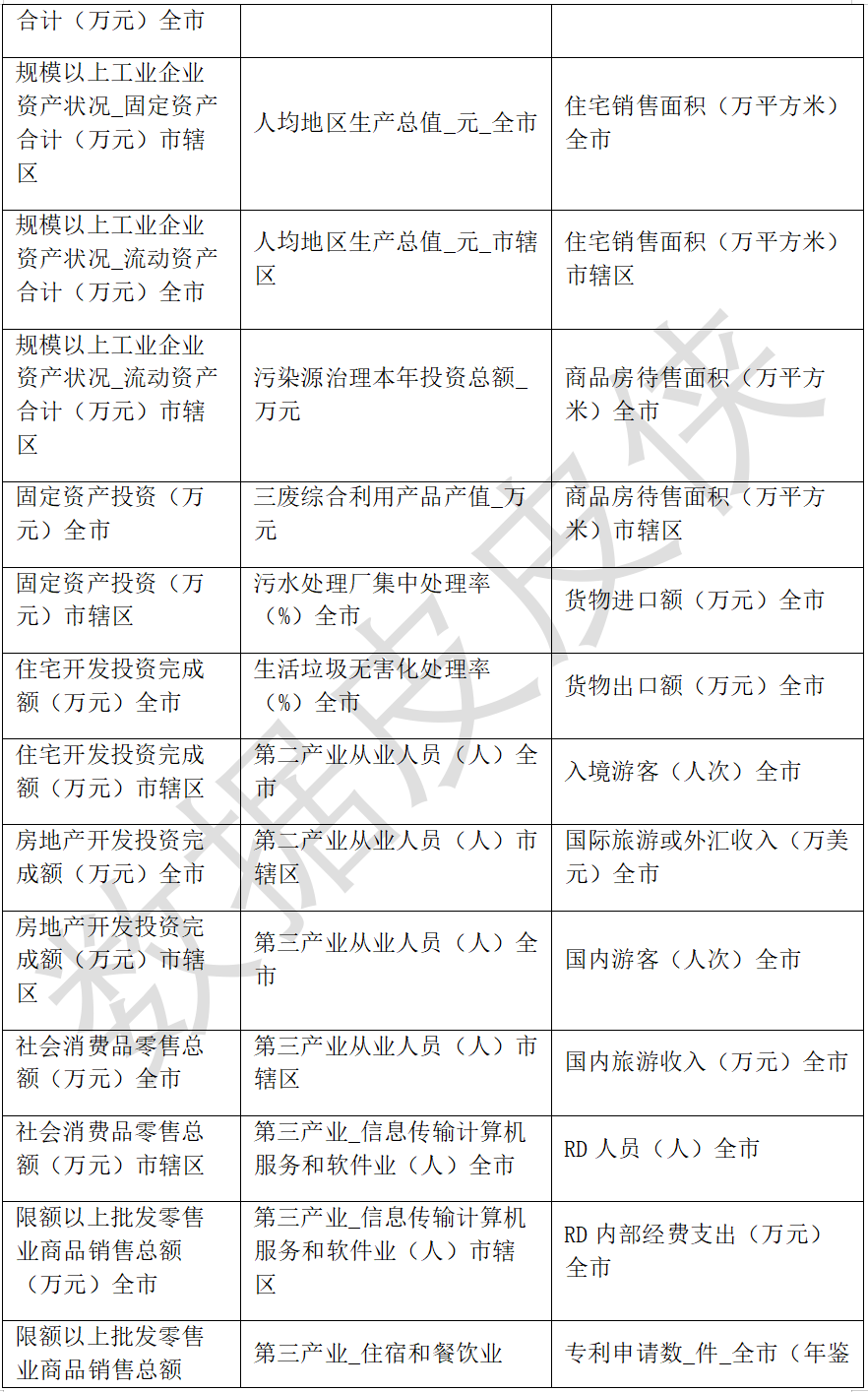 | 合计（万元）全市 | | |
|---|---|---|
| 规模以上工业企业资产状况_固定资产合计（万元）市辖区 | 人均地区生产总值_元_全市 | 住宅销售面积（万平方米）全市 |
| 规模以上工业企业资产状况_流动资产合计（万元）全市 | 人均地区生产总值_元_市辖区 | 住宅销售面积（万平方米）市辖区 |
| 规模以上工业企业资产状况_流动资产合计（万元）市辖区 | 污染源治理本年投资总额_万元 | 商品房待售面积（万平方米）全市 |
| 固定资产投资（万元）全市 | 三废综合利用产品产值_万元 | 商品房待售面积（万平方米）市辖区 |
| 固定资产投资（万元）市辖区 | 污水处理厂集中处理率（%）全市 | 货物进口额（万元）全市 |
| 住宅开发投资完成额（万元）全市 | 生活垃圾无害化处理率（%）全市 | 货物出口额（万元）全市 |
| 住宅开发投资完成额（万元）市辖区 | 第二产业从业人员（人）全市 | 入境游客（人次）全市 |
| 房地产开发投资完成额（万元）全市 | 第二产业从业人员（人）市辖区 | 国际旅游或外汇收入（万美元）全市 |
| 房地产开发投资完成额（万元）市辖区 | 第三产业从业人员（人）全市 | 国内游客（人次）全市 |
| 社会消费品零售总额（万元）全市 | 第三产业从业人员（人）市辖区 | 国内旅游收入（万元）全市 |
| 社会消费品零售总额（万元）市辖区 | 第三产业_信息传输计算机服务和软件业（人）全市 | RD 人员（人）全市 |
| 限额以上批发零售业商品销售总额（万元）全市 | 第三产业_信息传输计算机服务和软件业（人）市辖区 | RD 内部经费支出（万元）全市 |
| 限额以上批发零售业商品销售总额 | 第三产业_住宿和餐饮业 | 专利申请数_件_全市（年鉴 |

数据皮皮侠